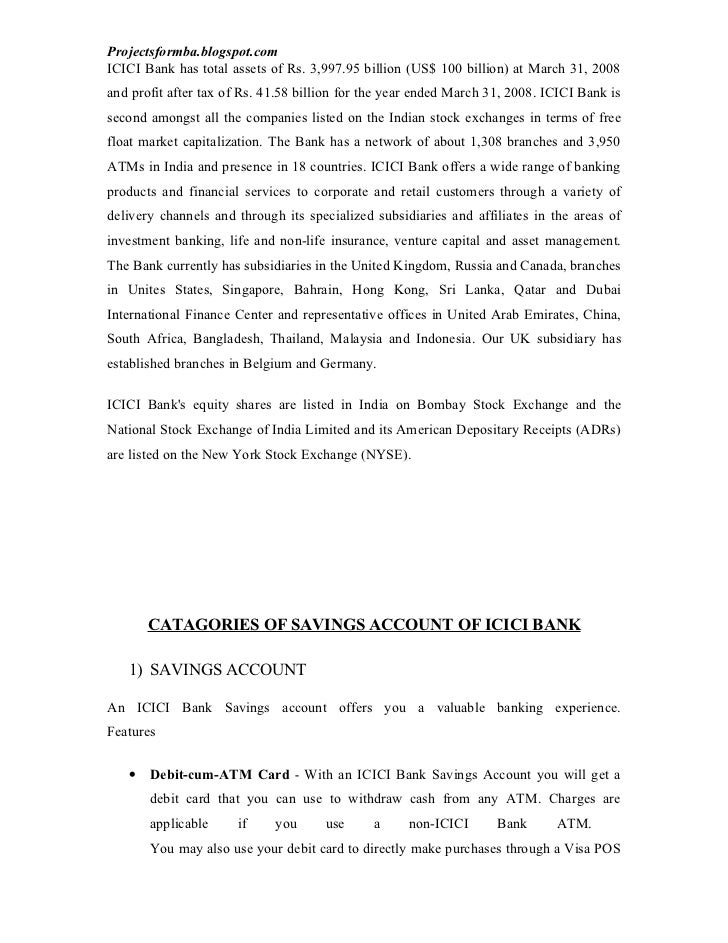 Projectsformba.blogspot.com
ICICI Bank has total assets of Rs. 3,997.95 billion (US$ 100 billion) at March 31, 2008 and profit after tax of Rs. 41.58 billion for the year ended March 31, 2008. ICICI Bank is second amongst all the companies listed on the Indian stock exchanges in terms of free float market capitalization. The Bank has a network of about 1,308 branches and 3,950 ATMs in India and presence in 18 countries. ICICI Bank offers a wide range of banking products and financial services to corporate and retail customers through a variety of delivery channels and through its specialized subsidiaries and affiliates in the areas of investment banking, life and non-life insurance, venture capital and asset management. The Bank currently has subsidiaries in the United Kingdom, Russia and Canada, branches in Unites States, Singapore, Bahrain, Hong Kong, Sri Lanka, Qatar and Dubai International Finance Center and representative offices in United Arab Emirates, China, South Africa, Bangladesh, Thailand, Malaysia and Indonesia. Our UK subsidiary has established branches in Belgium and Germany.

ICICI Bank's equity shares are listed in India on Bombay Stock Exchange and the National Stock Exchange of India Limited and its American Depositary Receipts (ADRs) are listed on the New York Stock Exchange (NYSE).

CATAGORIES OF SAVINGS ACCOUNT OF ICICI BANK

1) SAVINGS ACCOUNT

An ICICI Bank Savings account offers you a valuable banking experience. Features

• Debit-cum-ATM Card - With an ICICI Bank Savings Account you will get a debit card that you can use to withdraw cash from any ATM. Charges are applicable if you use a non-ICICI Bank ATM.
You may also use your debit card to directly make purchases through a Visa POS